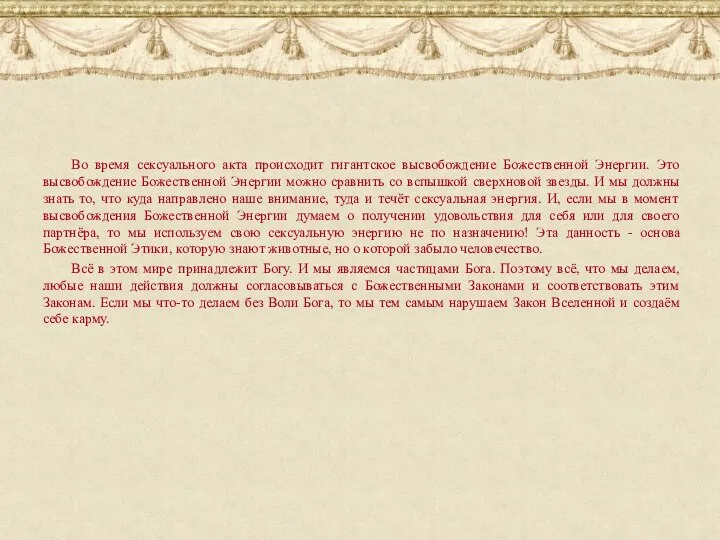 Во время сексуального акта происходит гигантское высвобождение Божественной Энергии. Это высвобождение Божественной Энергии можно сравнить со вспышкой сверхновой звезды. И мы должны знать то, что куда направлено наше внимание, туда и течёт сексуальная энергия. И, если мы в момент высвобождения Божественной Энергии думаем о получении удовольствия для себя или для своего партнёра, то мы используем свою сексуальную энергию не по назначению! Эта данность - основа Божественной Этики, которую знают животные, но о которой забыло человечество.

Всё в этом мире принадлежит Богу. И мы являемся частицами Бога. Поэтому всё, что мы делаем, любые наши действия должны согласовываться с Божественными Законами и соответствовать этим Законам. Если мы что-то делаем без Воли Бога, то мы тем самым нарушаем Закон Вселенной и создаём себе карму.